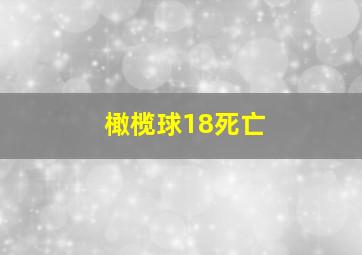 橄榄球18死亡